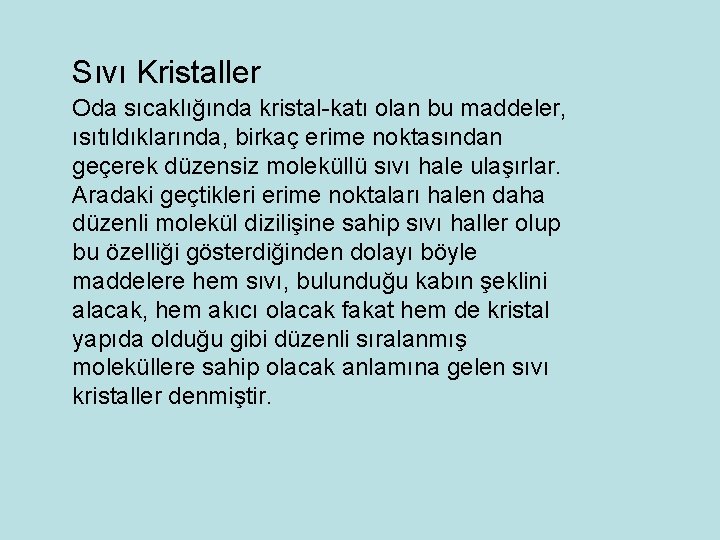 Sıvı Kristaller

Oda sıcaklığında kristal-katı olan bu maddeler, ısıtıldıklarında, birkaç erime noktasından geçerek düzensiz moleküllü sıvı hale ulaşırlar. Aradaki geçtikleri erime noktaları halen daha düzenli molekül dizilişine sahip sıvı haller olup bu özelliği gösterdiğinden dolayı böyle maddelere hem sıvı, bulunduğu kabın şeklini alacak, hem akıcı olacak fakat hem de kristal yapıda olduğu gibi düzenli sıralanmış moleküllere sahip olacak anlamına gelen sıvı kristaller denmiştir.